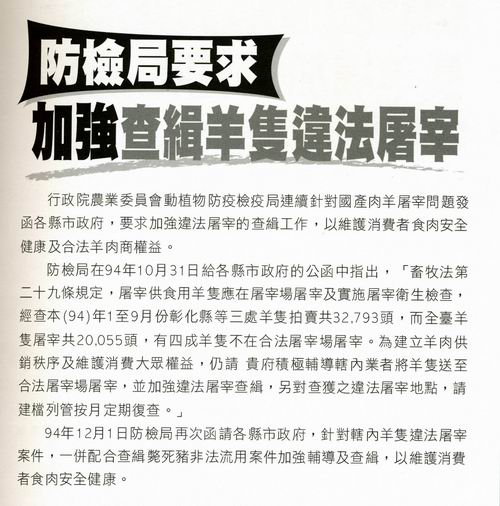 防檢局要求
加強查緝羊隻違法屠宰

行政院農業委員會動植物防疫檢疫局連續針對國產肉羊屠宰問題發函各縣市政府，要求加強違法屠宰的查緝工作，以維護消費者食肉安全健康及合法羊肉商權益。

防檢局在94年10月31日給各縣市政府的公函中指出，「畜牧法第二十九條規定，屠宰供食用羊隻應在屠宰場屠宰及實施屠宰衛生檢查，經查本(94)年1至9月份彰化縣等三處羊隻拍賣共32,793頭，而全臺羊隻屠宰共20,055頭，有四成羊隻不在合法屠宰場屠宰。為建立羊肉供銷秩序及維護消費大眾權益，仍請 貴府積極輔導轄內業者將羊隻送至合法屠宰場屠宰，並加強違法屠宰查緝，另對查獲之違法屠宰地點，請建檔列管按月定期復查。」

94年12月1日防檢局再次函請各縣市政府，針對轄內羊隻違法屠宰案件，一併配合查緝斃死豬非法流用案件加強輔導及查緝，以維護消費者食肉安全健康。